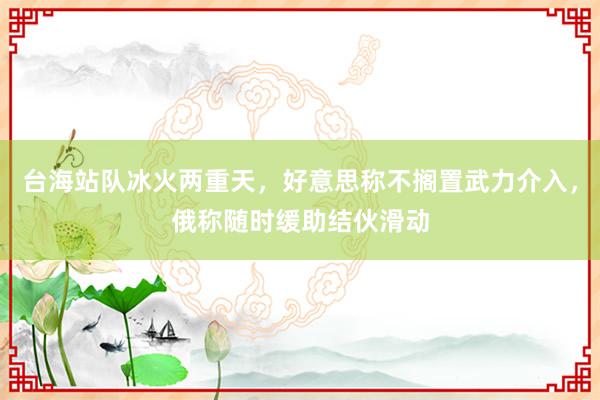 台海站队冰火两重天，好意思称不搁置武力介入，俄称随时缓助结伙滑动